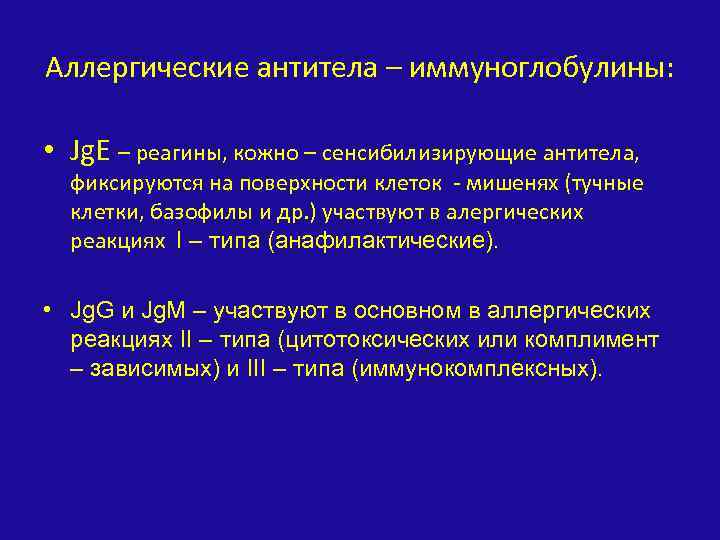 Аллергические антитела – иммуноглобулины:

• JgE – реагины, кожно – сенсибилизирующие антитела, фиксируются на поверхности клеток - мишенях (тучные клетки, базофилы и др.) участвуют в алергических реакциях I – типа (анафилактические).

• JgG и JgM – участвуют в основном в аллергических реакциях II – типа (цитотоксических или комплимент – зависимых) и III – типа (иммунокомплексных).